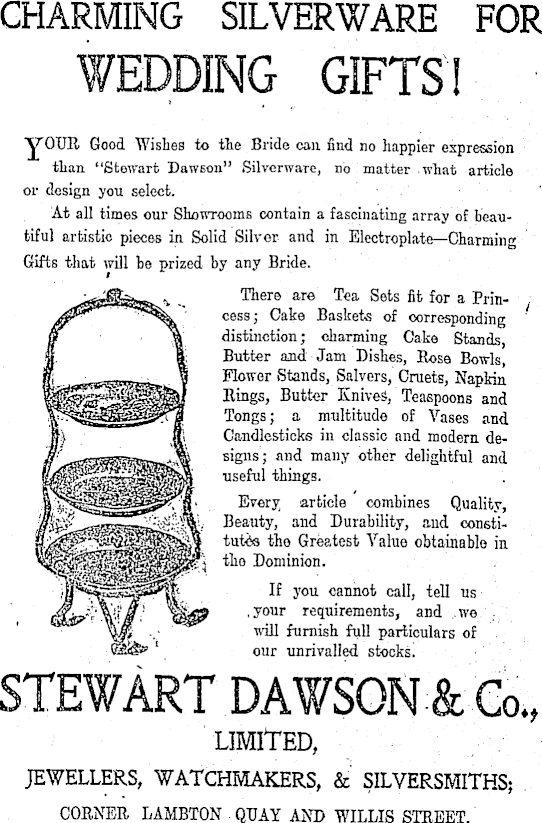 CHARMING SILVERWARE FOR WEDDING GIFTS!

YOUR Good Wishes to the Bride can find no happier expression than "Stewart Dawson" Silverware, no matter what article or design you select.

At all times our Showrooms contain a fascinating array of beautiful artistic pieces in Solid Silver and in Electroplate—Charming Gifts that will be prized by any Bride.

There are Tea Sets fit for a Princess; Cake Baskets of corresponding distinction; charming Cake Stands, Butter and Jam Dishes, Rose Bowls, Flower Stands, Salvers, Cruets, Napkin Rings, Butter Knives, Teaspoons and Tongs; a multitude of Vases and Candlesticks in classic and modern designs; and many other delightful and useful things.

Every article combines Quality, Beauty, and Durability, and constitutes the Greatest Value obtainable in the Dominion.

If you cannot call, tell us your requirements, and we will furnish full particulars of our unrivalled stocks.

STEWART DAWSON & Co., LIMITED,

JEWELLERS, WATCHMAKERS, & SILVERSMITHS;

CORNER LAMBTON QUAY AND WILLIS STREET.